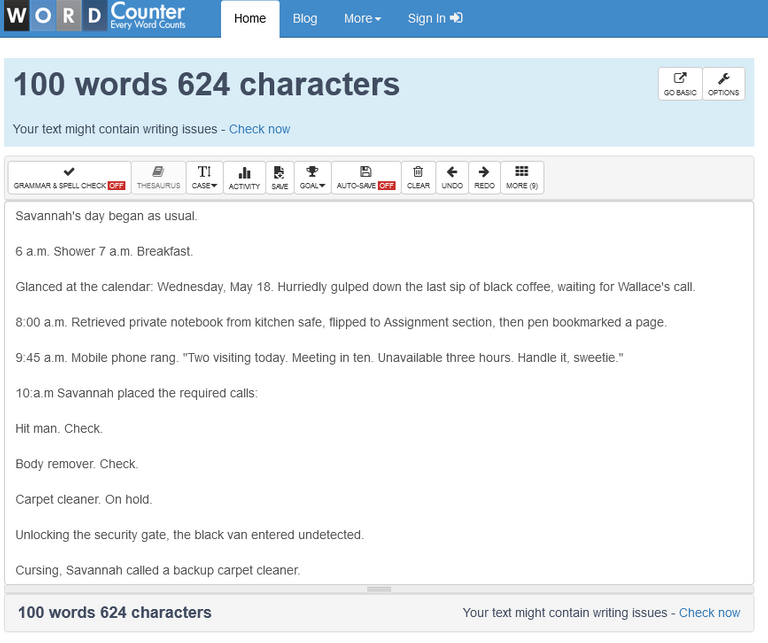 WORD Counter
Every Word Counts

Home Blog More Sign In

100 words 624 characters

GO BASIC OPTIONS

Your text might contain writing issues - Check now

GRAMMAR & SPELL CHECK OFF THESAURUS CASE ACTIVITY SAVE GOAL AUTO-SAVE OFF CLEAR UNDO REDO MORE (9)

Savannah's day began as usual.

6 a.m. Shower 7 a.m. Breakfast.

Glanced at the calendar: Wednesday, May 18. Hurriedly gulped down the last sip of black coffee, waiting for Wallace's call.

8:00 a.m. Retrieved private notebook from kitchen safe, flipped to Assignment section, then pen bookmarked a page.

9:45 a.m. Mobile phone rang. "Two visiting today. Meeting in ten. Unavailable three hours. Handle it, sweetie."

10:a.m Savannah placed the required calls:

Hit man. Check.

Body remover. Check.

Carpet cleaner. On hold.

Unlocking the security gate, the black van entered undetected.

Cursing, Savannah called a backup carpet cleaner.

100 words 624 characters

Your text might contain writing issues - Check now